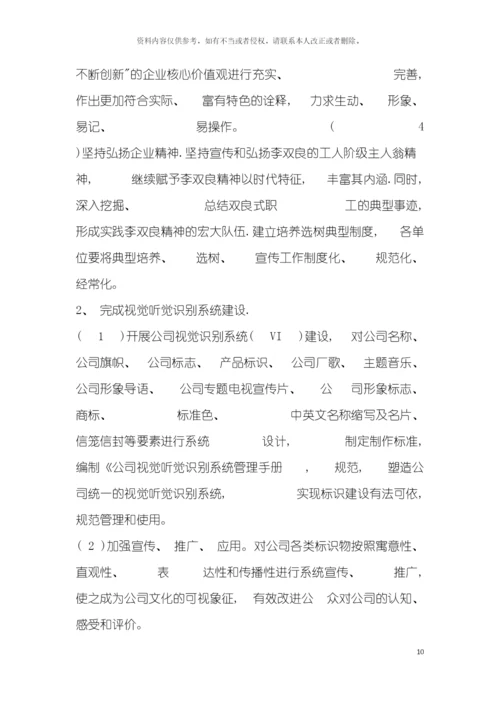 资料内容仅供参考，如有不当或者侵权，请联系本人改正或者删除。

不断创新"的企业核心价值观进行充实、完善，作出更加符合实际、富有特色的诠释，力求生动、形象、易记、易操作。（4）坚持弘扬企业精神.坚持宣传和弘扬李双良的工人阶级主人翁精神，继续赋予李双良精神以时代特征，丰富其内涵.同时，深入挖掘、总结双良式职工的典型事迹，形成实践李双良精神的宏大队伍.建立培养选树典型制度，各单位要将典型培养、选树、宣传工作制度化、规范化、经常化。

2、完成视觉听觉识别系统建设.

（1）开展公司视觉识别系统（VI）建设，对公司名称、公司旗帜、公司标志、产品标识、公司厂歌、主题音乐、公司形象导语、公司专题电视宣传片、公司形象标志、商标、标准色、中英文名称缩写及名片、信笺信封等要素进行系统设计，制定制作标准，编制《公司视觉听觉识别系统管理手册，规范，塑造公司统一的视觉听觉识别系统，实现标识建设有法可依，规范管理和使用。

（2）加强宣传、推广、应用。对公司各类标识物按照寓意性、直观性、表达性和传播性进行系统宣传、推广，使之成为公司文化的可视象征，有效改进公众对公司的认知、感受和评价。

10